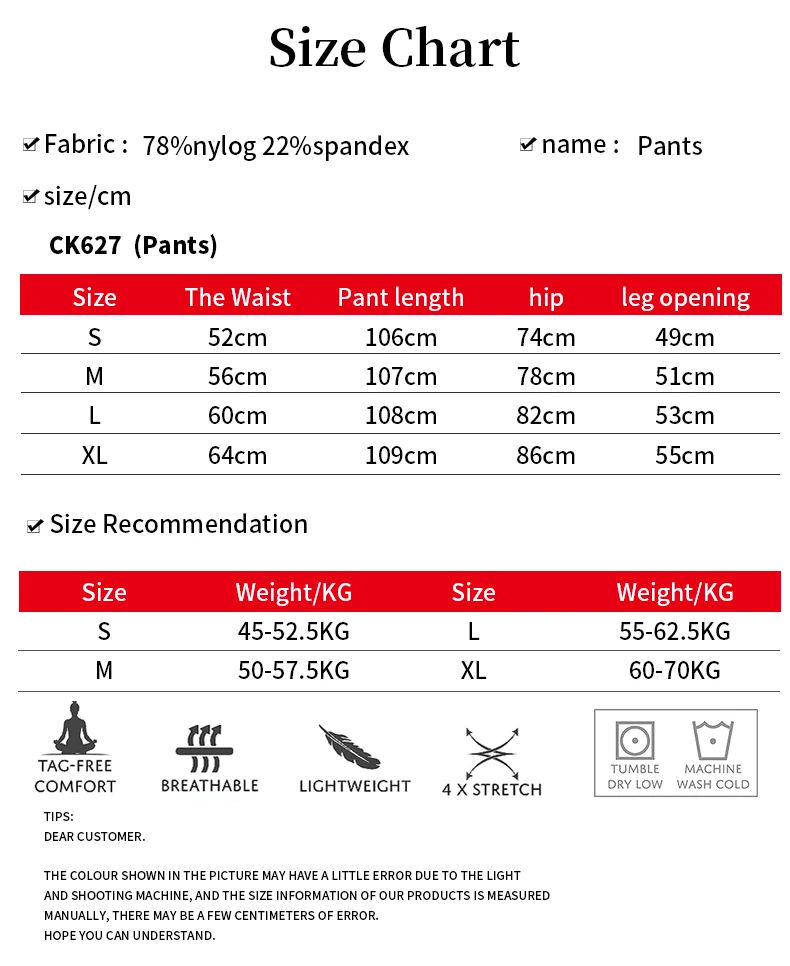 Size Chart

Fabric : 78%nylog 22%spandex

name : Pants

size/cm

CK627 (Pants)

| Size | The Waist | Pant length | hip | leg opening |
|---|---|---|---|---|
| S | 52cm | 106cm | 74cm | 49cm |
| M | 56cm | 107cm | 78cm | 51cm |
| L | 60cm | 108cm | 82cm | 53cm |
| XL | 64cm | 109cm | 86cm | 55cm |

Size Recommendation

| Size | Weight/KG | Size | Weight/KG |
|---|---|---|---|
| S | 45-52.5KG | L | 55-62.5KG |
| M | 50-57.5KG | XL | 60-70KG |

TAG-FREE COMFORT

BREATHABLE

LIGHTWEIGHT

4 X STRETCH

TUMBLE DRY LOW

MACHINE WASH COLD

TIPS:
DEAR CUSTOMER.

THE COLOUR SHOWN IN THE PICTURE MAY HAVE A LITTLE ERROR DUE TO THE LIGHT AND SHOOTING MACHINE, AND THE SIZE INFORMATION OF OUR PRODUCTS IS MEASURED MANUALLY, THERE MAY BE A FEW CENTIMETERS OF ERROR.
HOPE YOU CAN UNDERSTAND.